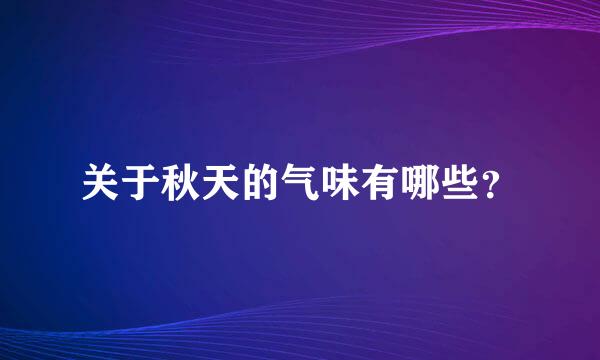 关于秋天的气味有哪些?